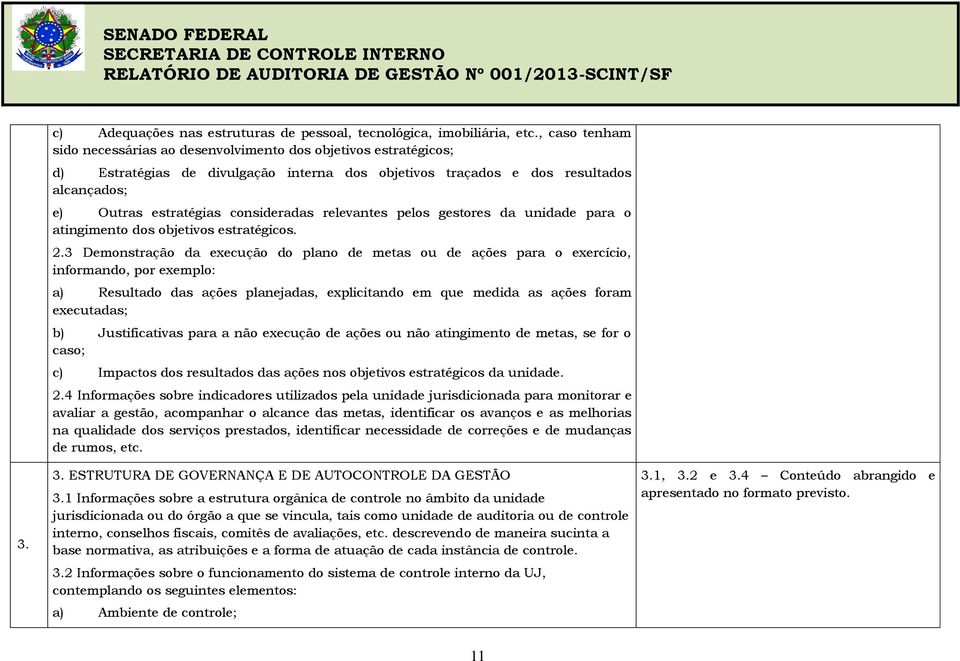 SENADO FEDERAL
SECRETARIA DE CONTROLE INTERNO
RELATÓRIO DE AUDITORIA DE GESTÃO Nº 001/2013-SCINT/SF

| | | |
|---|---|---|
| | c) Adequações nas estruturas de pessoal, tecnológica, imobiliária, etc., caso tenham sido necessárias ao desenvolvimento dos objetivos estratégicos; d) Estratégias de divulgação interna dos objetivos traçados e dos resultados alcançados; e) Outras estratégias consideradas relevantes pelos gestores da unidade para o atingimento dos objetivos estratégicos. 2.3 Demonstração da execução do plano de metas ou de ações para o exercício, informando, por exemplo: a) Resultado das ações planejadas, explicitando em que medida as ações foram executadas; b) Justificativas para a não execução de ações ou não atingimento de metas, se for o caso; c) Impactos dos resultados das ações nos objetivos estratégicos da unidade. 2.4 Informações sobre indicadores utilizados pela unidade jurisdicionada para monitorar e avaliar a gestão, acompanhar o alcance das metas, identificar os avanços e as melhorias na qualidade dos serviços prestados, identificar necessidade de correções e de mudanças de rumos, etc. | |
| 3. | 3. ESTRUTURA DE GOVERNANÇA E DE AUTOCONTROLE DA GESTÃO 3.1 Informações sobre a estrutura orgânica de controle no âmbito da unidade jurisdicionada ou do órgão a que se vincula, tais como unidade de auditoria ou de controle interno, conselhos fiscais, comitês de avaliações, etc. descrevendo de maneira sucinta a base normativa, as atribuições e a forma de atuação de cada instância de controle. 3.2 Informações sobre o funcionamento do sistema de controle interno da UJ, contemplando os seguintes elementos: a) Ambiente de controle; | 3.1, 3.2 e 3.4 – Conteúdo abrangido e apresentado no formato previsto. |

11